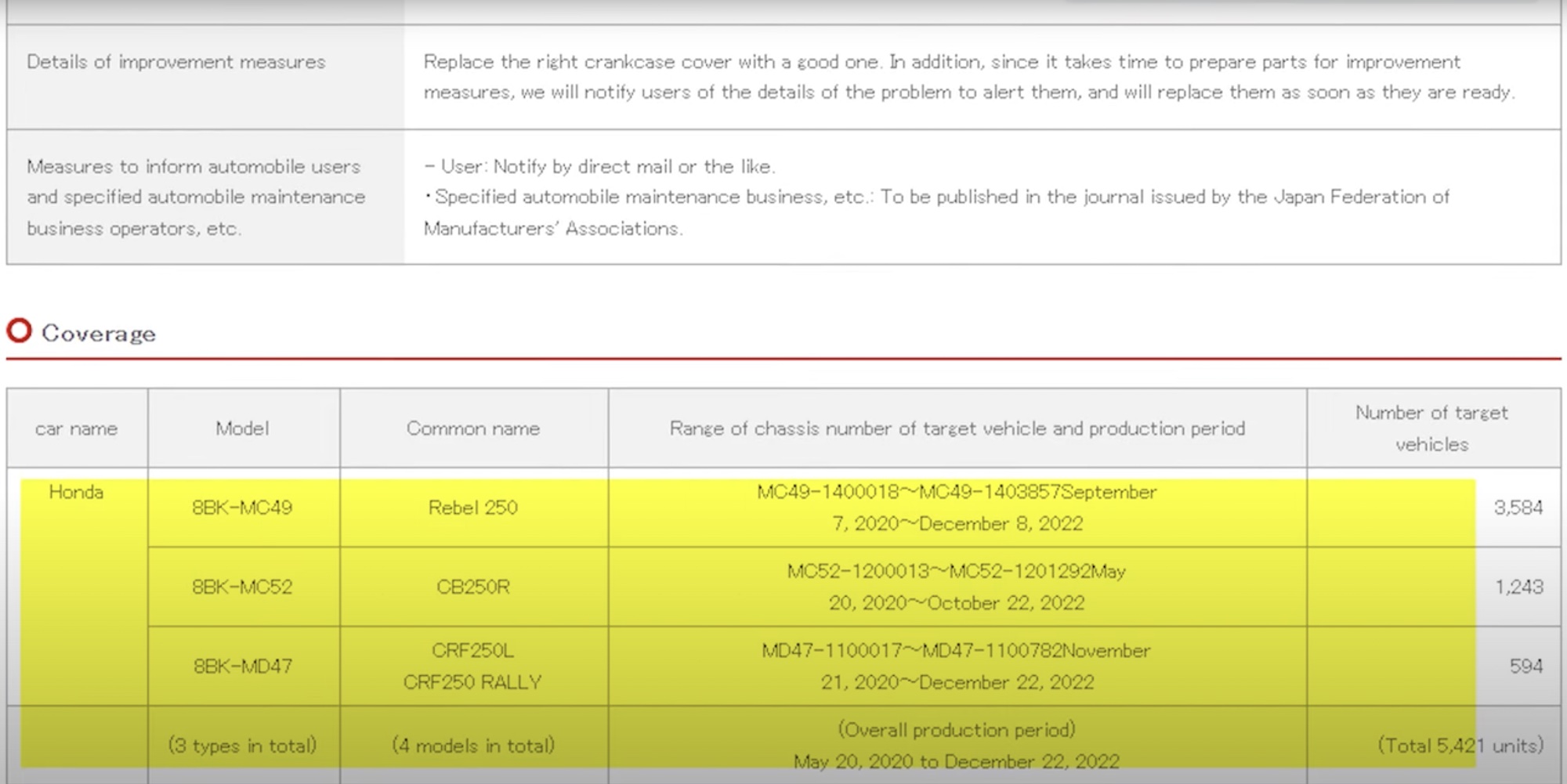 | | |
|---|---|
| Details of improvement measures | Replace the right crankcase cover with a good one. In addition, since it takes time to prepare parts for improvement measures, we will notify users of the details of the problem to alert them, and will replace them as soon as they are ready. |
| Measures to inform automobile users and specified automobile maintenance business operators, etc. | – User: Notify by direct mail or the like. ・Specified automobile maintenance business, etc.: To be published in the journal issued by the Japan Federation of Manufacturers' Associations. |

Coverage

| car name | Model | Common name | Range of chassis number of target vehicle and production period | Number of target vehicles |
|---|---|---|---|---|
| Honda | 8BK-MC49 | Rebel 250 | MC49-1400018~MC49-1403857September 7, 2020~December 8, 2022 | 3,584 |
| | 8BK-MC52 | CB250R | MC52-1200013~MC52-1201292May 20, 2020~October 22, 2022 | 1,243 |
| | 8BK-MD47 | CRF250L CRF250 RALLY | MD47-1100017~MD47-1100782November 21, 2020~December 22, 2022 | 594 |
| | (3 types in total) | (4 models in total) | (Overall production period) May 20, 2020 to December 22, 2022 | (Total 5,421 units) |